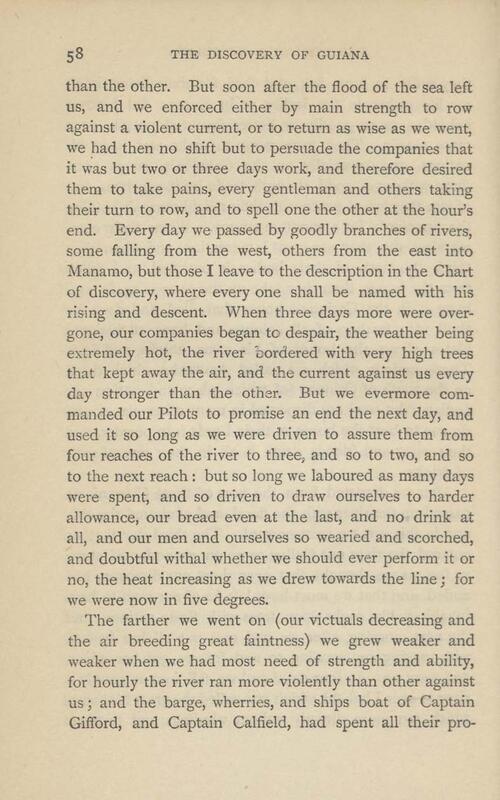 58 THE DISCOVERY OF GUIANA

than the other. But soon after the flood of the sea left us, and we enforced either by main strength to row against a violent current, or to return as wise as we went, we had then no shift but to persuade the companies that it was but two or three days work, and therefore desired them to take pains, every gentleman and others taking their turn to row, and to spell one the other at the hour's end. Every day we passed by goodly branches of rivers, some falling from the west, others from the east into Manamo, but those I leave to the description in the Chart of discovery, where every one shall be named with his rising and descent. When three days more were overgone, our companies began to despair, the weather being extremely hot, the river bordered with very high trees that kept away the air, and the current against us every day stronger than the other. But we evermore commanded our Pilots to promise an end the next day, and used it so long as we were driven to assure them from four reaches of the river to three, and so to two, and so to the next reach: but so long we laboured as many days were spent, and so driven to draw ourselves to harder allowance, our bread even at the last, and no drink at all, and our men and ourselves so wearied and scorched, and doubtful withal whether we should ever perform it or no, the heat increasing as we drew towards the line; for we were now in five degrees.

The farther we went on (our victuals decreasing and the air breeding great faintness) we grew weaker and weaker when we had most need of strength and ability, for hourly the river ran more violently than other against us; and the barge, wherries, and ships boat of Captain Gifford, and Captain Calfield, had spent all their pro-